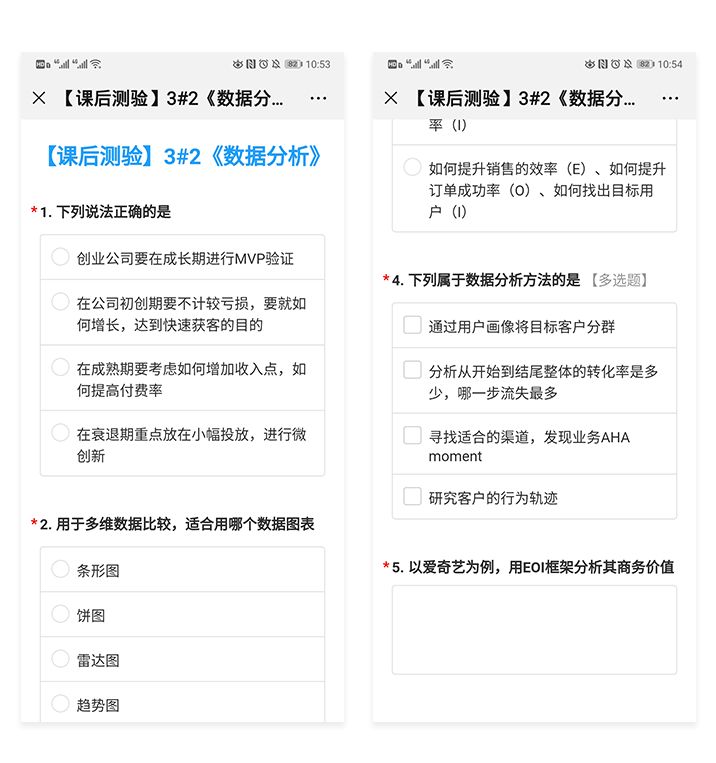 HD 4G 4G 82 10:53

× 【课后测验】3#2《数据分... ···

【课后测验】3#2《数据分析》

*1. 下列说法正确的是

创业公司要在成长期进行MVP验证

在公司初创期要不计较亏损，要就如何增长，达到快速获客的目的

在成熟期要考虑如何增加收入点，如何提高付费率

在衰退期重点放在小幅投放，进行微创新

*2. 用于多维数据比较，适合用哪个数据图表

条形图

饼图

雷达图

趋势图

HD 4G 4G 82 10:54

× 【课后测验】3#2《数据分... ···

率（I）

如何提升销售的效率（E）、如何提升订单成功率（O）、如何找出目标用户（I）

*4. 下列属于数据分析方法的是 【多选题】

通过用户画像将目标客户分群

分析从开始到结尾整体的转化率是多少，哪一步流失最多

寻找适合的渠道，发现业务AHA moment

研究客户的行为轨迹

*5. 以爱奇艺为例，用EOI框架分析其商务价值